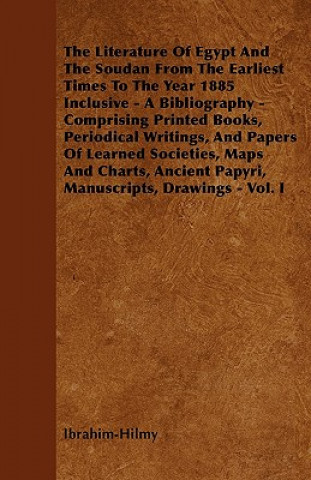 The Literature Of Egypt And The Soudan From The Earliest Times To The Year 1885 Inclusive - A Bibliography - Comprising Printed Books, Periodical Writings, And Papers Of Learned Societies, Maps And Charts, Ancient Papyri, Manuscripts, Drawings - Vol. I

Ibrahim-Hilmy